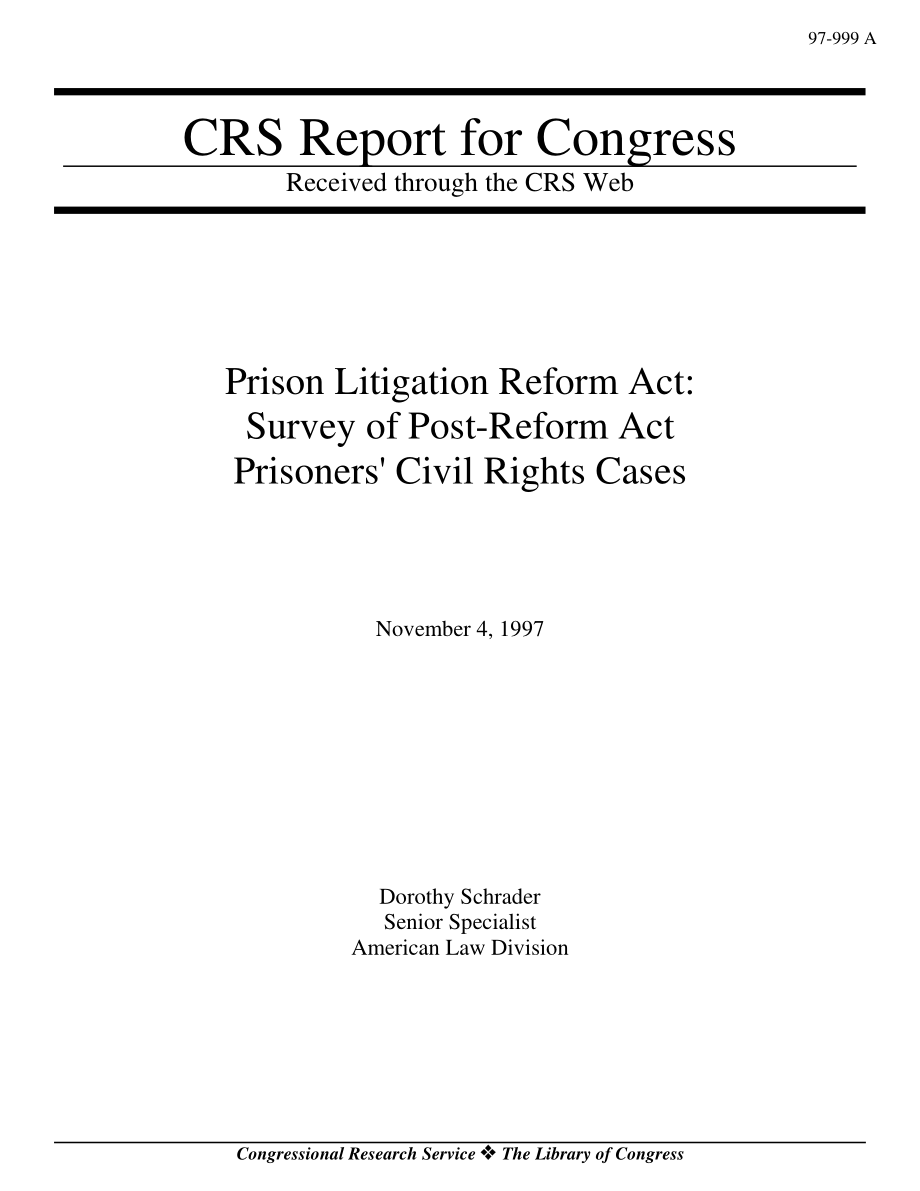 97-999 A

CRS Report for Congress

Received through the CRS Web

Prison Litigation Reform Act: Survey of Post-Reform Act Prisoners' Civil Rights Cases

November 4, 1997

Dorothy Schrader
Senior Specialist
American Law Division

Congressional Research Service ❖ The Library of Congress